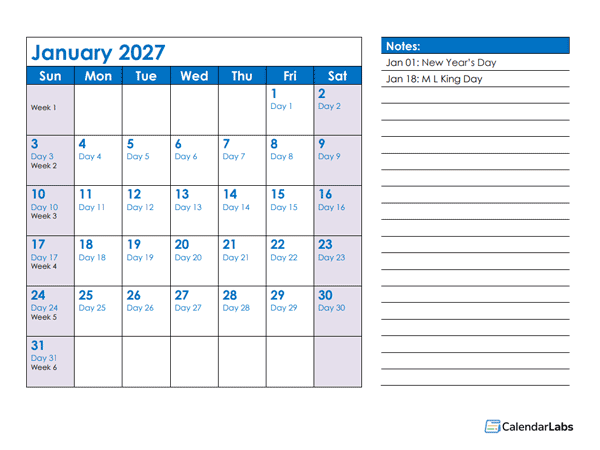 January 2027

| Sun | Mon | Tue | Wed | Thu | Fri | Sat |
|---|---|---|---|---|---|---|
| Week 1 | | | | | 1 Day 1 | 2 Day 2 |
| 3 Day 3 Week 2 | 4 Day 4 | 5 Day 5 | 6 Day 6 | 7 Day 7 | 8 Day 8 | 9 Day 9 |
| 10 Day 10 Week 3 | 11 Day 11 | 12 Day 12 | 13 Day 13 | 14 Day 14 | 15 Day 15 | 16 Day 16 |
| 17 Day 17 Week 4 | 18 Day 18 | 19 Day 19 | 20 Day 20 | 21 Day 21 | 22 Day 22 | 23 Day 23 |
| 24 Day 24 Week 5 | 25 Day 25 | 26 Day 26 | 27 Day 27 | 28 Day 28 | 29 Day 29 | 30 Day 30 |
| 31 Day 31 Week 6 | | | | | | |

Notes:
Jan 01: New Year's Day
Jan 18: M L King Day

CalendarLabs